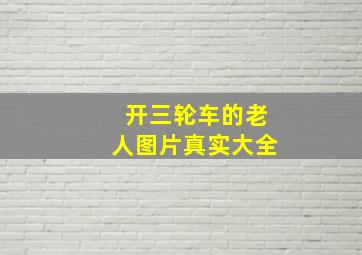 开三轮车的老人图片真实大全